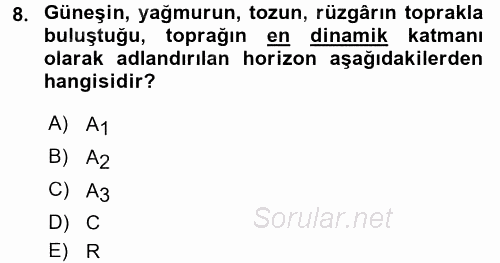 8. Güneşin, yağmurun, tozun, rüzgârın toprakla buluştuğu, toprağın en dinamik katmanı olarak adlandırılan horizon aşağıdakilerden hangisidir?

A) $A_1$

B) $A_2$

C) $A_3$

D) C

E) R

Sorular.net